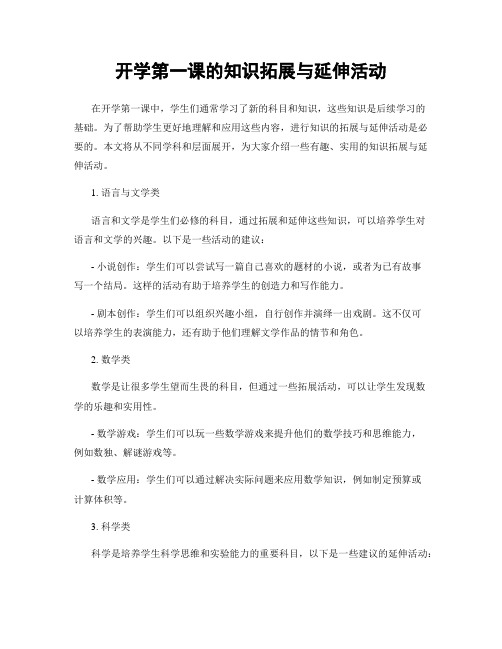 开学第一课的知识拓展与延伸活动

在开学第一课中，学生们通常学习了新的科目和知识，这些知识是后续学习的基础。为了帮助学生更好地理解和应用这些内容，进行知识的拓展与延伸活动是必要的。本文将从不同学科和层面展开，为大家介绍一些有趣、实用的知识拓展与延伸活动。

1. 语言与文学类

语言和文学是学生们必修的科目，通过拓展和延伸这些知识，可以培养学生对语言和文学的兴趣。以下是一些活动的建议：

- 小说创作：学生们可以尝试写一篇自己喜欢的题材的小说，或者为已有故事写一个结局。这样的活动有助于培养学生的创造力和写作能力。

- 剧本创作：学生们可以组织兴趣小组，自行创作并演绎一出戏剧。这不仅可以培养学生的表演能力，还有助于他们理解文学作品的情节和角色。

2. 数学类

数学是让很多学生望而生畏的科目，但通过一些拓展活动，可以让学生发现数学的乐趣和实用性。

- 数学游戏：学生们可以玩一些数学游戏来提升他们的数学技巧和思维能力，例如数独、解谜游戏等。

- 数学应用：学生们可以通过解决实际问题来应用数学知识，例如制定预算或计算体积等。

3. 科学类

科学是培养学生科学思维和实验能力的重要科目，以下是一些建议的延伸活动：